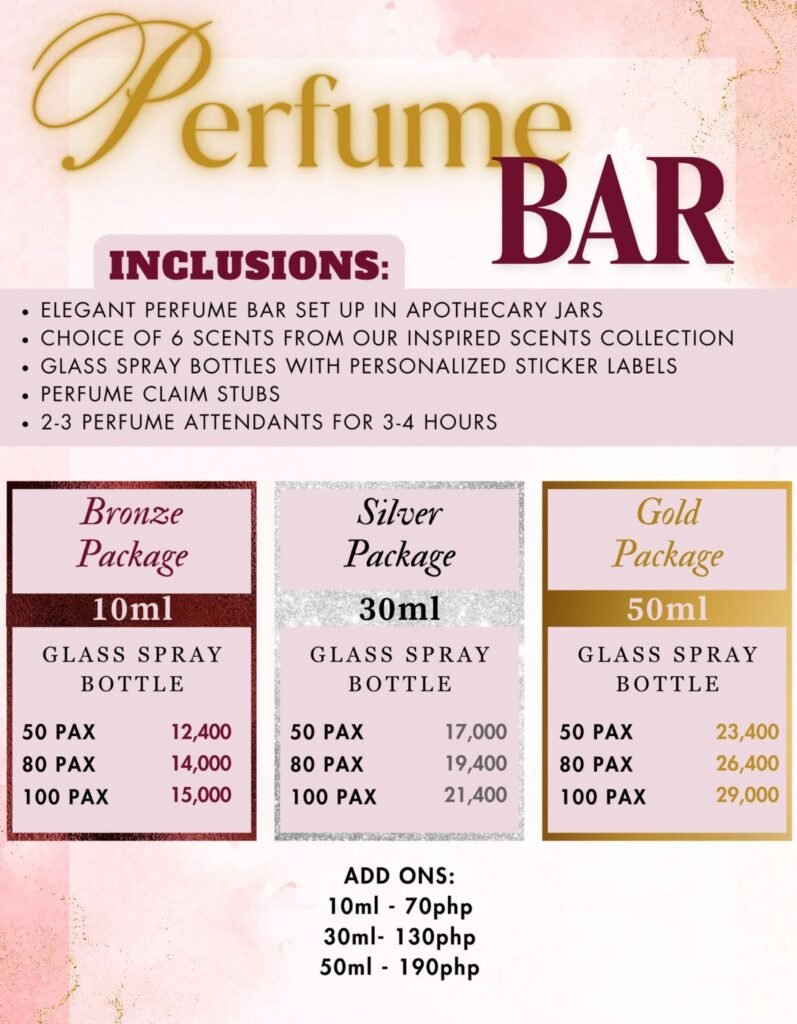 Perfume BAR

INCLUSIONS:

• ELEGANT PERFUME BAR SET UP IN APOTHECARY JARS
• CHOICE OF 6 SCENTS FROM OUR INSPIRED SCENTS COLLECTION
• GLASS SPRAY BOTTLES WITH PERSONALIZED STICKER LABELS
• PERFUME CLAIM STUBS
• 2-3 PERFUME ATTENDANTS FOR 3-4 HOURS

Bronze Package
10ml
GLASS SPRAY BOTTLE
50 PAX 12,400
80 PAX 14,000
100 PAX 15,000

Silver Package
30ml
GLASS SPRAY BOTTLE
50 PAX 17,000
80 PAX 19,400
100 PAX 21,400

Gold Package
50ml
GLASS SPRAY BOTTLE
50 PAX 23,400
80 PAX 26,400
100 PAX 29,000

ADD ONS:
10ml - 70php
30ml- 130php
50ml - 190php